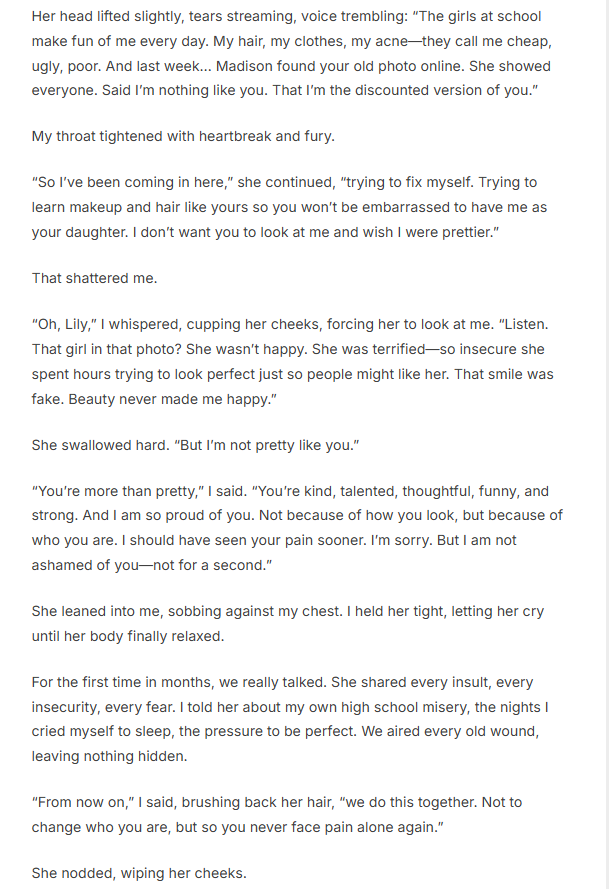 Her head lifted slightly, tears streaming, voice trembling: "The girls at school make fun of me every day. My hair, my clothes, my acne—they call me cheap, ugly, poor. And last week... Madison found your old photo online. She showed everyone. Said I'm nothing like you. That I'm the discounted version of you."

My throat tightened with heartbreak and fury.

"So I've been coming in here," she continued, "trying to fix myself. Trying to learn makeup and hair like yours so you won't be embarrassed to have me as your daughter. I don't want you to look at me and wish I were prettier."

That shattered me.

"Oh, Lily," I whispered, cupping her cheeks, forcing her to look at me. "Listen. That girl in that photo? She wasn't happy. She was terrified—so insecure she spent hours trying to look perfect just so people might like her. That smile was fake. Beauty never made me happy."

She swallowed hard. "But I'm not pretty like you."

"You're more than pretty," I said. "You're kind, talented, thoughtful, funny, and strong. And I am so proud of you. Not because of how you look, but because of who you are. I should have seen your pain sooner. I'm sorry. But I am not ashamed of you—not for a second."

She leaned into me, sobbing against my chest. I held her tight, letting her cry until her body finally relaxed.

For the first time in months, we really talked. She shared every insult, every insecurity, every fear. I told her about my own high school misery, the nights I cried myself to sleep, the pressure to be perfect. We aired every old wound, leaving nothing hidden.

"From now on," I said, brushing back her hair, "we do this together. Not to change who you are, but so you never face pain alone again."

She nodded, wiping her cheeks.